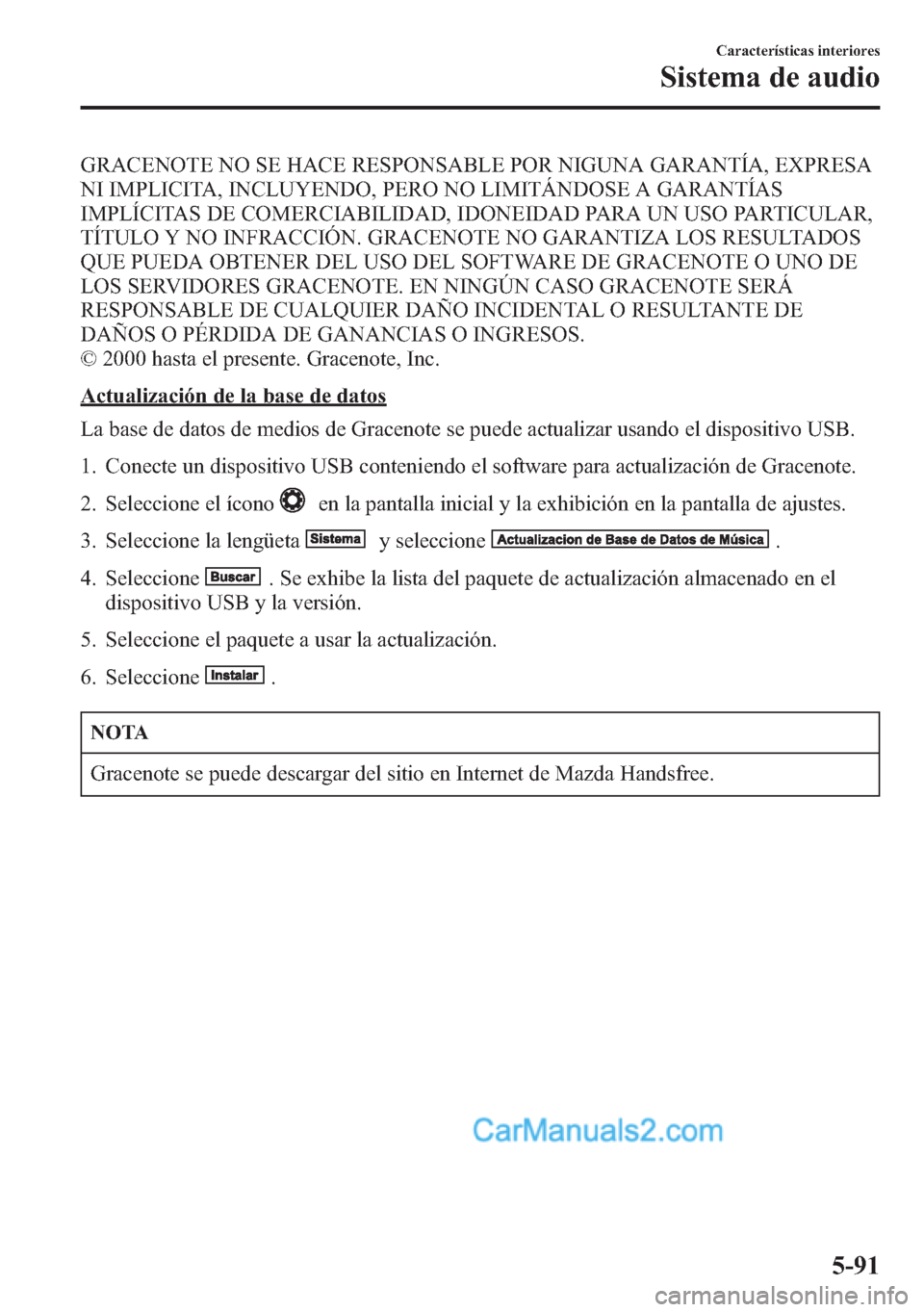 Características interiores
Sistema de audio

GRACENOTE NO SE HACE RESPONSABLE POR NIGUNA GARANTÍA, EXPRESA NI IMPLICITA, INCLUYENDO, PERO NO LIMITÁNDOSE A GARANTÍAS IMPLÍCITAS DE COMERCIABILIDAD, IDONEIDAD PARA UN USO PARTICULAR, TÍTULO Y NO INFRACCIÓN. GRACENOTE NO GARANTIZA LOS RESULTADOS QUE PUEDA OBTENER DEL USO DEL SOFTWARE DE GRACENOTE O UNO DE LOS SERVIDORES GRACENOTE. EN NINGÚN CASO GRACENOTE SERÁ RESPONSABLE DE CUALQUIER DAÑO INCIDENTAL O RESULTANTE DE DAÑOS O PÉRDIDA DE GANANCIAS O INGRESOS.
© 2000 hasta el presente. Gracenote, Inc.

Actualización de la base de datos

La base de datos de medios de Gracenote se puede actualizar usando el dispositivo USB.

1. Conecte un dispositivo USB conteniendo el software para actualización de Gracenote.

2. Seleccione el ícono en la pantalla inicial y la exhibición en la pantalla de ajustes.

3. Seleccione la lengüeta Sistema y seleccione Actualizacion de Base de Datos de Música .

4. Seleccione Buscar . Se exhibe la lista del paquete de actualización almacenado en el dispositivo USB y la versión.

5. Seleccione el paquete a usar la actualización.

6. Seleccione Instalar .

NOTA

Gracenote se puede descargar del sitio en Internet de Mazda Handsfree.

CarManuals2.com

5-91

carmanualsonline.info